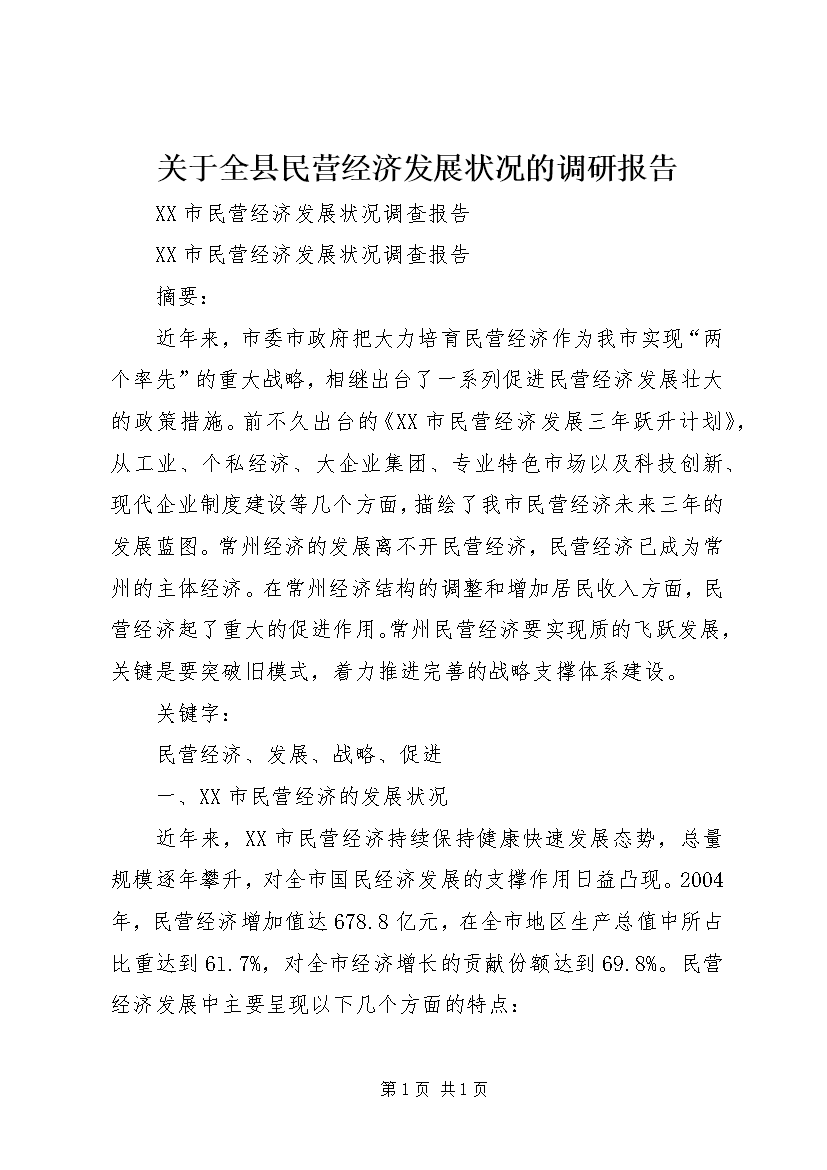 关于全县民营经济发展状况的调研报告

XX市民营经济发展状况调查报告

XX市民营经济发展状况调查报告

摘要：

近年来，市委市政府把大力培育民营经济作为我市实现“两个率先”的重大战略，相继出台了一系列促进民营经济发展壮大的政策措施。前不久出台的《XX市民营经济发展三年跃升计划》，从工业、个私经济、大企业集团、专业特色市场以及科技创新、现代企业制度建设等几个方面，描绘了我市民营经济未来三年的发展蓝图。常州经济的发展离不开民营经济，民营经济已成为常州的主体经济。在常州经济结构的调整和增加居民收入方面，民营经济起了重大的促进作用。常州民营经济要实现质的飞跃发展，关键是要突破旧模式，着力推进完善的战略支撑体系建设。

关键字：

民营经济、发展、战略、促进

一、XX市民营经济的发展状况

近年来，XX市民营经济持续保持健康快速发展态势，总量规模逐年攀升，对全市国民经济发展的支撑作用日益凸现。2004年，民营经济增加值达678.8亿元，在全市地区生产总值中所占比重达到61.7%，对全市经济增长的贡献份额达到69.8%。民营经济发展中主要呈现以下几个方面的特点：

第1页 共1页